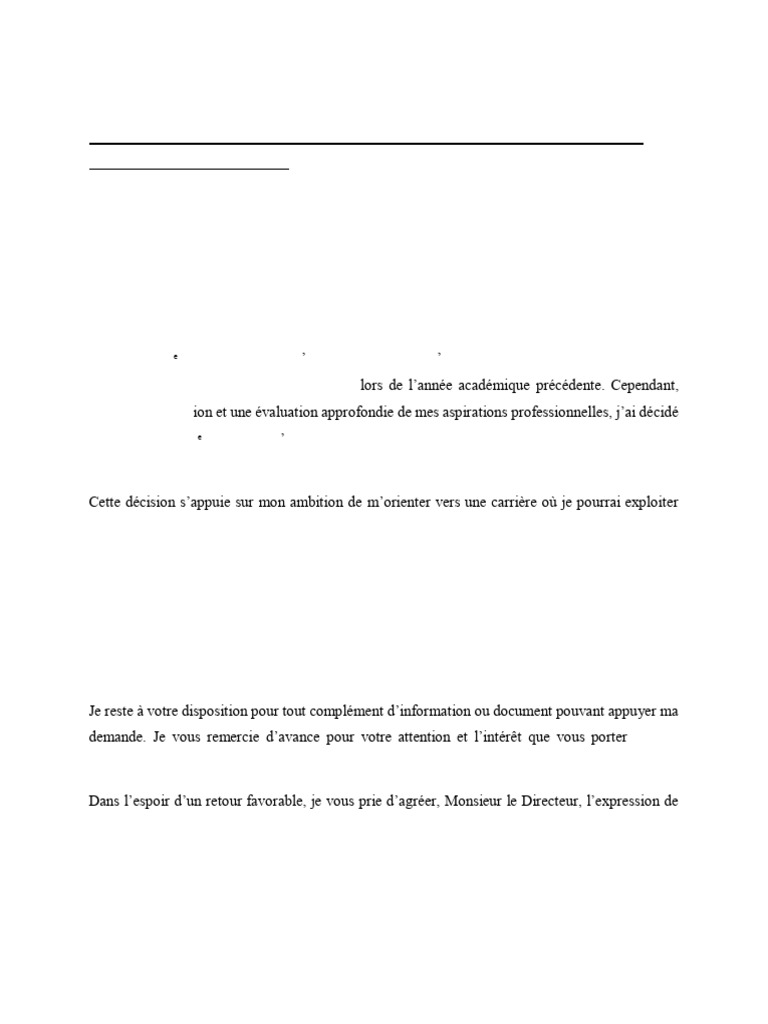 lors de l'année académique précédente. Cependant, ion et une évaluation approfondie de mes aspirations professionnelles, j'ai décidé

Cette décision s'appuie sur mon ambition de m'orienter vers une carrière où je pourrai exploiter

Je reste à votre disposition pour tout complément d'information ou document pouvant appuyer ma demande. Je vous remercie d'avance pour votre attention et l'intérêt que vous porter

Dans l'espoir d'un retour favorable, je vous prie d'agréer, Monsieur le Directeur, l'expression de